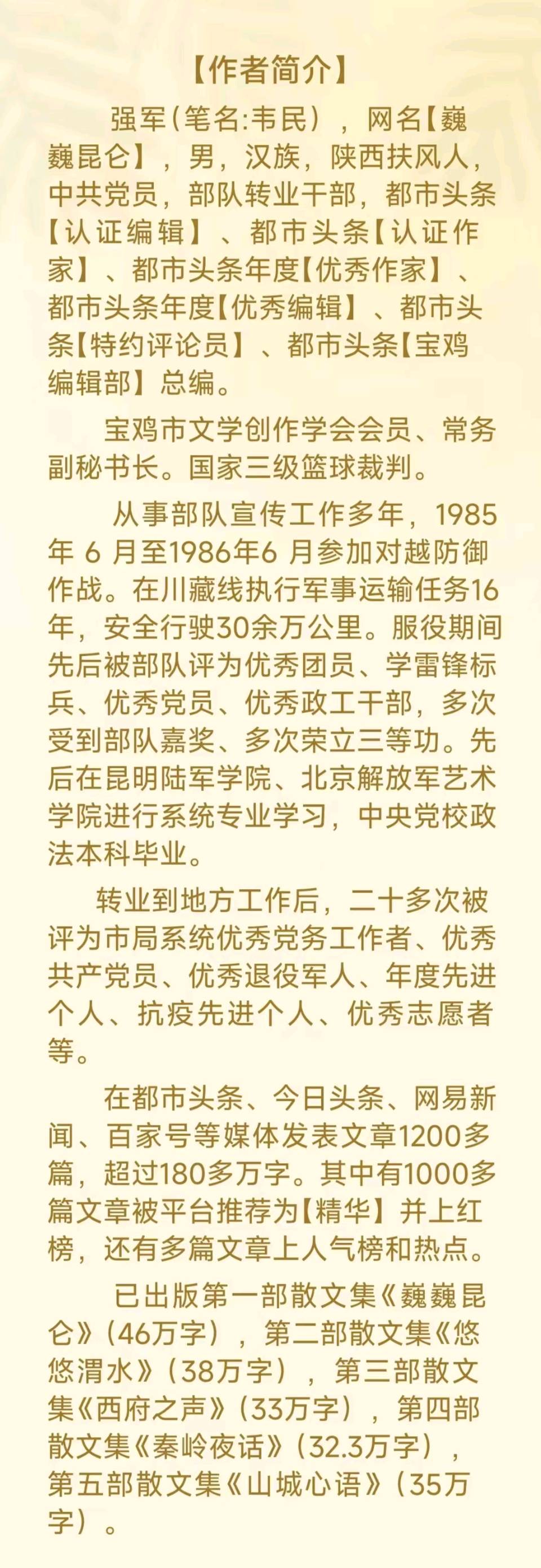 【作者简介】

强军(笔名:韦民），网名【巍巍昆仑】，男，汉族，陕西扶风人，中共党员，部队转业干部，都市头条【认证编辑】、都市头条【认证作家】、都市头条年度【优秀作家】、都市头条年度【优秀编辑】、都市头条【特约评论员】、都市头条【宝鸡编辑部】总编。

宝鸡市文学创作学会会员、常务副秘书长。国家三级篮球裁判。

从事部队宣传工作多年，1985年6月至1986年6月参加对越防御作战。在川藏线执行军事运输任务16年，安全行驶30余万公里。服役期间先后被部队评为优秀团员、学雷锋标兵、优秀党员、优秀政工干部，多次受到部队嘉奖、多次荣立三等功。先后在昆明陆军学院、北京解放军艺术学院进行系统专业学习，中央党校政法本科毕业。

转业到地方工作后，二十多次被评为市局系统优秀党务工作者、优秀共产党员、优秀退役军人、年度先进个人、抗疫先进个人、优秀志愿者等。

在都市头条、今日头条、网易新闻、百家号等媒体发表文章1200多篇，超过180多万字。其中有1000多篇文章被平台推荐为【精华】并上红榜，还有多篇文章上人气榜和热点。

已出版第一部散文集《巍巍昆仑》(46万字），第二部散文集《悠悠渭水》(38万字），第三部散文集《西府之声》(33万字），第四部散文集《秦岭夜话》(32.3万字），第五部散文集《山城心语》(35万字）。